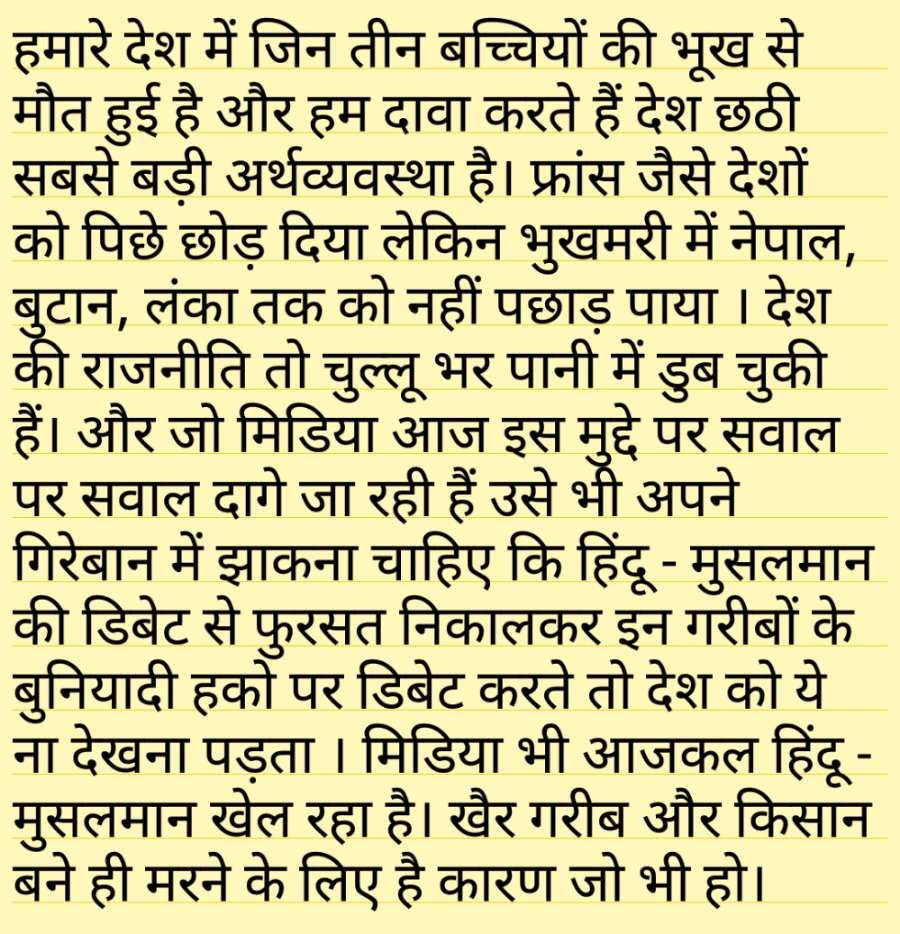 हमारे देश में जिन तीन बच्चियों की भूख से मौत हुई है और हम दावा करते हैं देश छठी सबसे बड़ी अर्थव्यवस्था है। फ्रांस जैसे देशों को पिछे छोड़ दिया लेकिन भुखमरी में नेपाल, बुटान, लंका तक को नहीं पछाड़ पाया । देश की राजनीति तो चुल्लू भर पानी में डुब चुकी हैं। और जो मिडिया आज इस मुद्दे पर सवाल पर सवाल दागे जा रही हैं उसे भी अपने गिरेबान में झाकना चाहिए कि हिंदू - मुसलमान की डिबेट से फुरसत निकालकर इन गरीबों के बुनियादी हको पर डिबेट करते तो देश को ये ना देखना पड़ता । मिडिया भी आजकल हिंदू - मुसलमान खेल रहा है। खैर गरीब और किसान बने ही मरने के लिए है कारण जो भी हो।